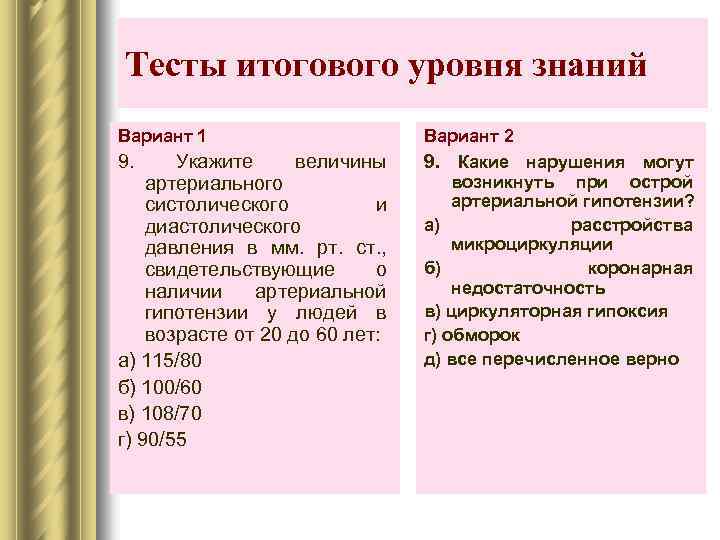 Тесты итогового уровня знаний

Вариант 1

9. Укажите величины артериального систолического и диастолического давления в мм. рт. ст., свидетельствующие о наличии артериальной гипотензии у людей в возрасте от 20 до 60 лет:

а) 115/80

б) 100/60

в) 108/70

г) 90/55

Вариант 2

9. Какие нарушения могут возникнуть при острой артериальной гипотензии?

а) расстройства микроциркуляции

б) коронарная недостаточность

в) циркуляторная гипоксия

г) обморок

д) все перечисленное верно